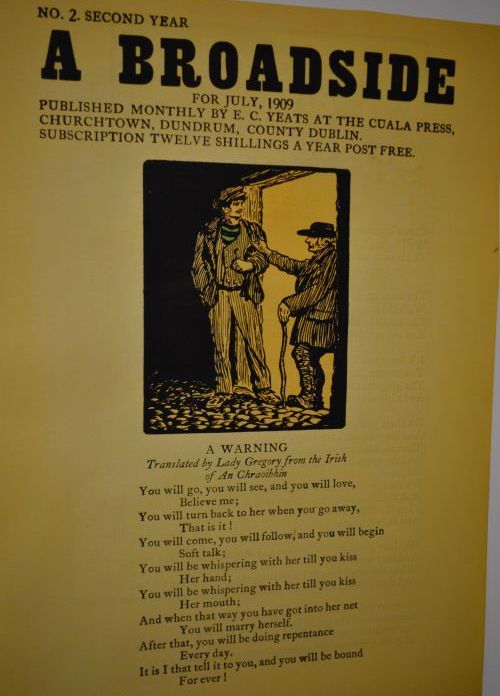 NO. 2. SECOND YEAR

A BROADSIDE

FOR JULY, 1909
PUBLISHED MONTHLY BY E. C. YEATS AT THE CUALA PRESS, CHURCHTOWN, DUNDRUM, COUNTY DUBLIN.
SUBSCRIPTION TWELVE SHILLINGS A YEAR POST FREE.

A WARNING
Translated by Lady Gregory from the Irish of An Chraoibhin

You will go, you will see, and you will love,
Believe me;
You will turn back to her when you go away,
That is it!
You will come, you will follow, and you will begin
Soft talk;
You will be whispering with her till you kiss
Her hand;
You will be whispering with her till you kiss
Her mouth;
And when that way you have got into her net
You will marry herself.
After that, you will be doing repentance
Every day.
It is I that tell it to you, and you will be bound
For ever!